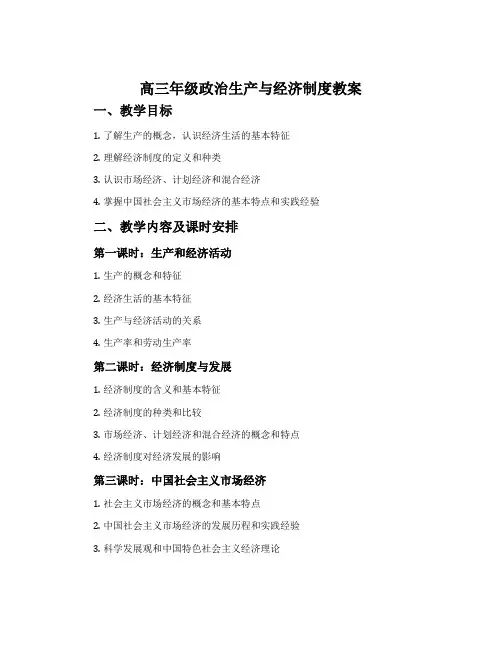 高三年级政治生产与经济制度教案

一、教学目标

1. 了解生产的概念，认识经济生活的基本特征

2. 理解经济制度的定义和种类

3. 认识市场经济、计划经济和混合经济

4. 掌握中国社会主义市场经济的基本特点和实践经验

二、教学内容及课时安排

第一课时：生产和经济活动

1. 生产的概念和特征

2. 经济生活的基本特征

3. 生产与经济活动的关系

4. 生产率和劳动生产率

第二课时：经济制度与发展

1. 经济制度的含义和基本特征

2. 经济制度的种类和比较

3. 市场经济、计划经济和混合经济的概念和特点

4. 经济制度对经济发展的影响

第三课时：中国社会主义市场经济

1. 社会主义市场经济的概念和基本特点

2. 中国社会主义市场经济的发展历程和实践经验

3. 科学发展观和中国特色社会主义经济理论